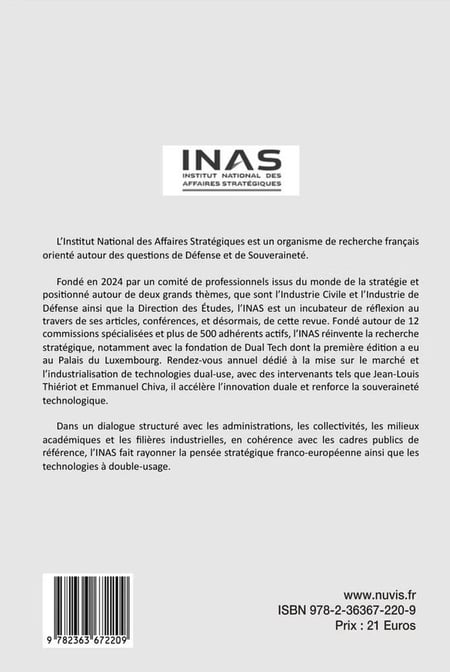 INAS
INSTITUT NATIONAL DES AFFAIRES STRATÉGIQUES

L'Institut National des Affaires Stratégiques est un organisme de recherche français orienté autour des questions de Défense et de Souveraineté.

Fondé en 2024 par un comité de professionnels issus du monde de la stratégie et positionné autour de deux grands thèmes, que sont l'Industrie Civile et l'Industrie de Défense ainsi que la Direction des Études, l'INAS est un incubateur de réflexion au travers de ses articles, conférences, et désormais, de cette revue. Fondé autour de 12 commissions spécialisées et plus de 500 adhérents actifs, l'INAS réinvente la recherche stratégique, notamment avec la fondation de Dual Tech dont la première édition a eu au Palais du Luxembourg. Rendez-vous annuel dédié à la mise sur le marché et l'industrialisation de technologies dual-use, avec des intervenants tels que Jean-Louis Thiériot et Emmanuel Chiva, il accélère l'innovation duale et renforce la souveraineté technologique.

Dans un dialogue structuré avec les administrations, les collectivités, les milieux académiques et les filières industrielles, en cohérence avec les cadres publics de référence, l'INAS fait rayonner la pensée stratégique franco-européenne ainsi que les technologies à double-usage.

9 782363 672209

www.nuvis.fr
ISBN 978-2-36367-220-9
Prix : 21 Euros